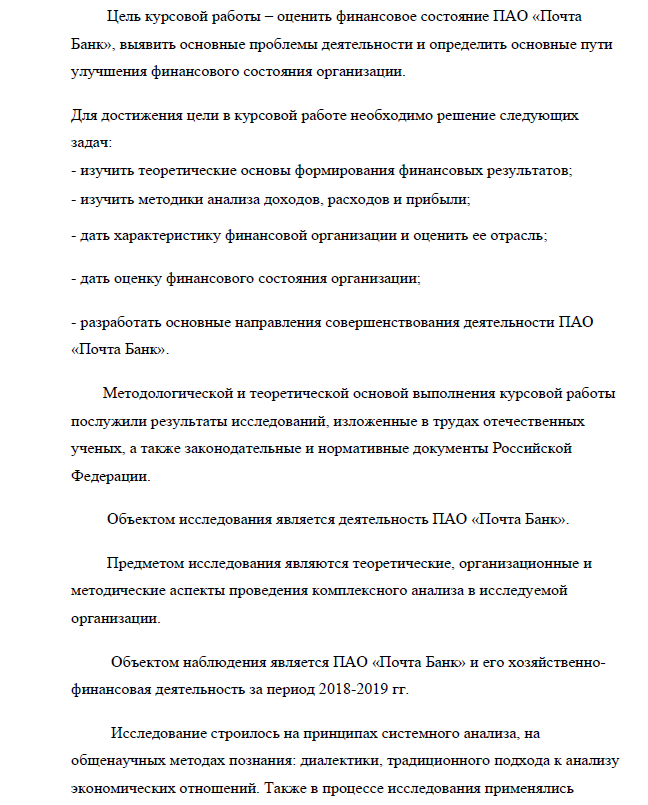 Цель курсовой работы – оценить финансовое состояние ПАО «Почта Банк», выявить основные проблемы деятельности и определить основные пути улучшения финансового состояния организации.

Для достижения цели в курсовой работе необходимо решение следующих задач:
- изучить теоретические основы формирования финансовых результатов;
- изучить методики анализа доходов, расходов и прибыли;
- дать характеристику финансовой организации и оценить ее отрасль;
- дать оценку финансового состояния организации;
- разработать основные направления совершенствования деятельности ПАО «Почта Банк».

Методологической и теоретической основой выполнения курсовой работы послужили результаты исследований, изложенные в трудах отечественных ученых, а также законодательные и нормативные документы Российской Федерации.

Объектом исследования является деятельность ПАО «Почта Банк».

Предметом исследования являются теоретические, организационные и методические аспекты проведения комплексного анализа в исследуемой организации.

Объектом наблюдения является ПАО «Почта Банк» и его хозяйственно-финансовая деятельность за период 2018-2019 гг.

Исследование строилось на принципах системного анализа, на общенаучных методах познания: диалектики, традиционного подхода к анализу экономических отношений. Также в процессе исследования применялись